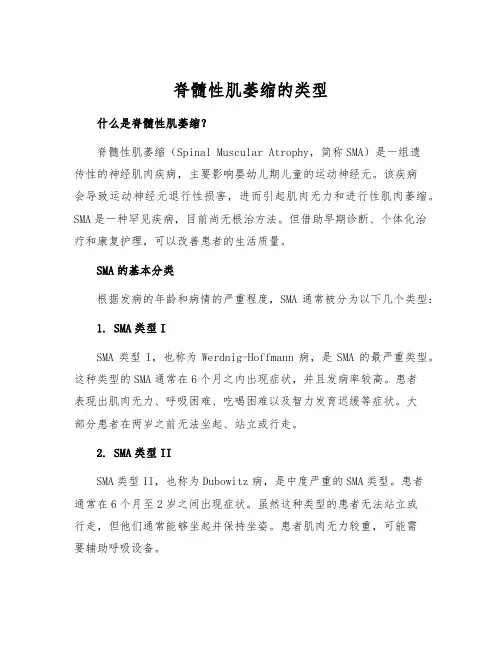 脊髓性肌萎缩的类型

什么是脊髓性肌萎缩?

脊髓性肌萎缩（Spinal Muscular Atrophy，简称 SMA）是一组遗传性的神经肌肉疾病，主要影响婴幼儿期儿童的运动神经元。该疾病会导致运动神经元退行性损害，进而引起肌肉无力和进行性肌肉萎缩。SMA 是一种罕见疾病，目前尚无根治方法。但借助早期诊断、个体化治疗和康复护理，可以改善患者的生活质量。

SMA 的基本分类

根据发病的年龄和病情的严重程度，SMA 通常被分为以下几个类型：

1. SMA 类型 I

SMA 类型 I，也称为 Werdnig-Hoffmann 病，是 SMA 的最严重类型。这种类型的 SMA 通常在 6 个月之内出现症状，并且发病率较高。患者表现出肌肉无力、呼吸困难、吃喝困难以及智力发育迟缓等症状。大部分患者在两岁之前无法坐起、站立或行走。

2. SMA 类型 II

SMA 类型 II，也称为 Dubowitz 病，是中度严重的 SMA 类型。患者通常在 6 个月至 2 岁之间出现症状。虽然这种类型的患者无法站立或行走，但他们通常能够坐起并保持坐姿。患者肌肉无力较重，可能需要辅助呼吸设备。